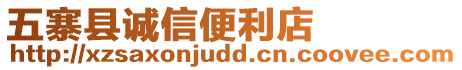 五寨县诚信便利店
http://xzsaxonjudd.cn.coovee.com